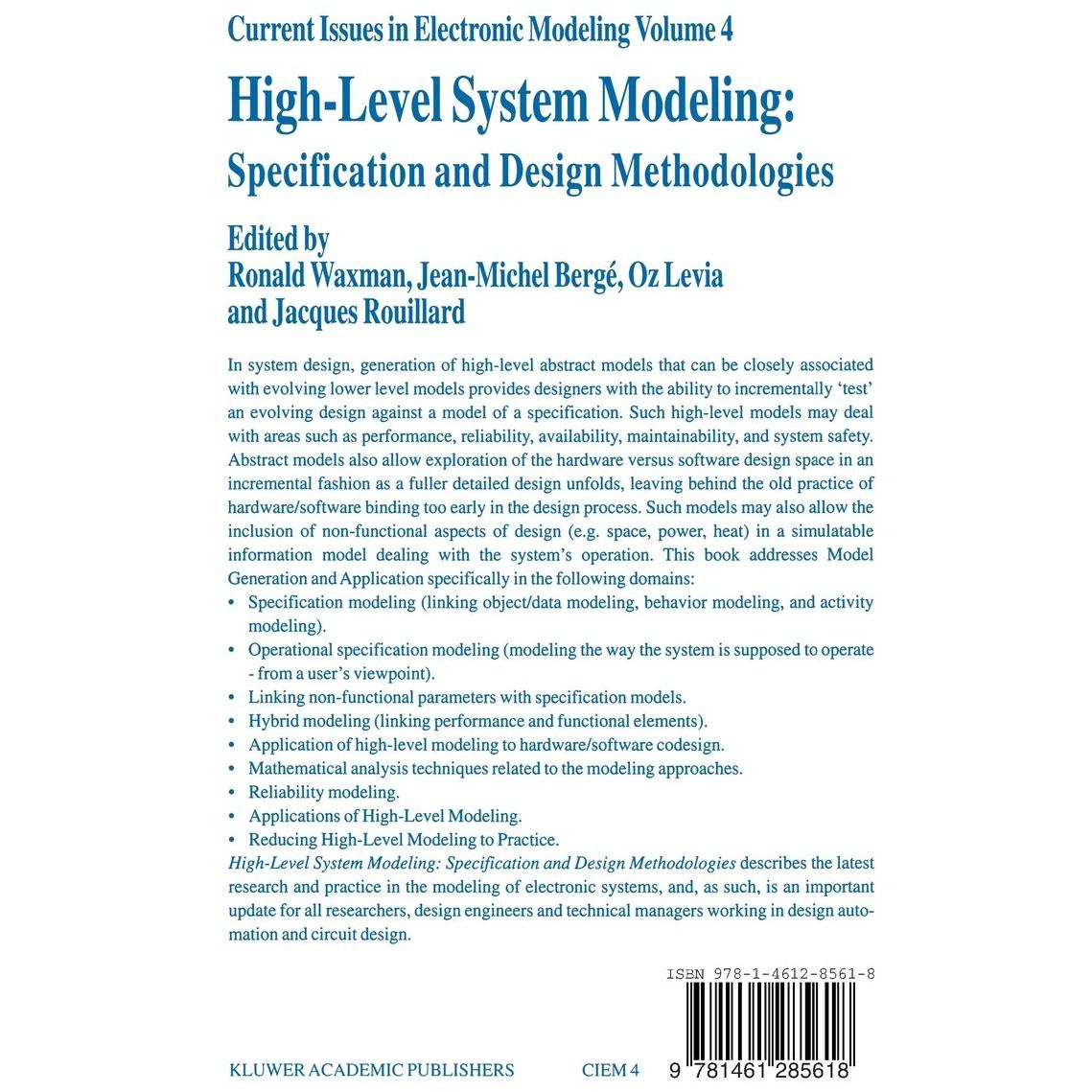 Current Issues in Electronic Modeling Volume 4

High-Level System Modeling:
Specification and Design Methodologies

Edited by
Ronald Waxman, Jean-Michel Bergé, Oz Levia
and Jacques Rouillard

In system design, generation of high-level abstract models that can be closely associated with evolving lower level models provides designers with the ability to incrementally 'test' an evolving design against a model of a specification. Such high-level models may deal with areas such as performance, reliability, availability, maintainability, and system safety. Abstract models also allow exploration of the hardware versus software design space in an incremental fashion as a fuller detailed design unfolds, leaving behind the old practice of hardware/software binding too early in the design process. Such models may also allow the inclusion of non-functional aspects of design (e.g. space, power, heat) in a simulatable information model dealing with the system's operation. This book addresses Model Generation and Application specifically in the following domains:
• Specification modeling (linking object/data modeling, behavior modeling, and activity modeling).
• Operational specification modeling (modeling the way the system is supposed to operate - from a user's viewpoint).
• Linking non-functional parameters with specification models.
• Hybrid modeling (linking performance and functional elements).
• Application of high-level modeling to hardware/software codesign.
• Mathematical analysis techniques related to the modeling approaches.
• Reliability modeling.
• Applications of High-Level Modeling.
• Reducing High-Level Modeling to Practice.
High-Level System Modeling: Specification and Design Methodologies describes the latest research and practice in the modeling of electronic systems, and, as such, is an important update for all researchers, design engineers and technical managers working in design automation and circuit design.

ISBN 978-1-4612-8561-8

KLUWER ACADEMIC PUBLISHERS CIEM 4

9 781461 285618